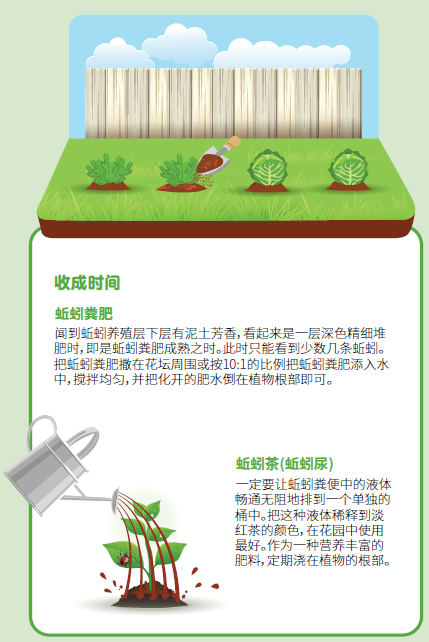 收成时间

蚯蚓粪肥

闻到蚯蚓养殖层下层有泥土芳香，看起来是一层深色精细堆肥时，即是蚯蚓粪肥成熟之时。此时只能看到少数几条蚯蚓。把蚯蚓粪肥撒在花坛周围或按10:1的比例把蚯蚓粪肥添入水中，搅拌均匀，并把化开的肥水倒在植物根部即可。

蚯蚓茶(蚯蚓尿)

一定要让蚯蚓粪便中的液体畅通无阻地排到一个单独的桶中。把这种液体稀释到淡红茶的颜色，在花园中使用最好。作为一种营养丰富的肥料，定期浇在植物的根部。